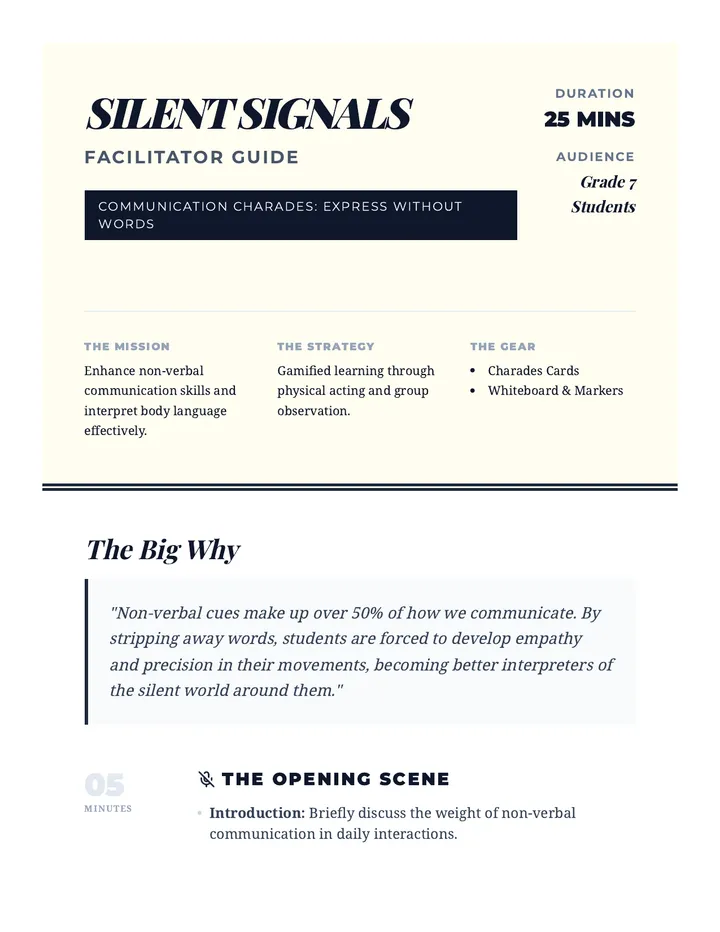 SILENT SIGNALS

FACILITATOR GUIDE

COMMUNICATION CHARADES: EXPRESS WITHOUT WORDS

DURATION
25 MINS

AUDIENCE
Grade 7 Students

THE MISSION
Enhance non-verbal communication skills and interpret body language effectively.

THE STRATEGY
Gamified learning through physical acting and group observation.

THE GEAR
- Charades Cards
- Whiteboard & Markers

The Big Why

"Non-verbal cues make up over 50% of how we communicate. By stripping away words, students are forced to develop empathy and precision in their movements, becoming better interpreters of the silent world around them."

05
MINUTES

THE OPENING SCENE

- **Introduction:** Briefly discuss the weight of non-verbal communication in daily interactions.